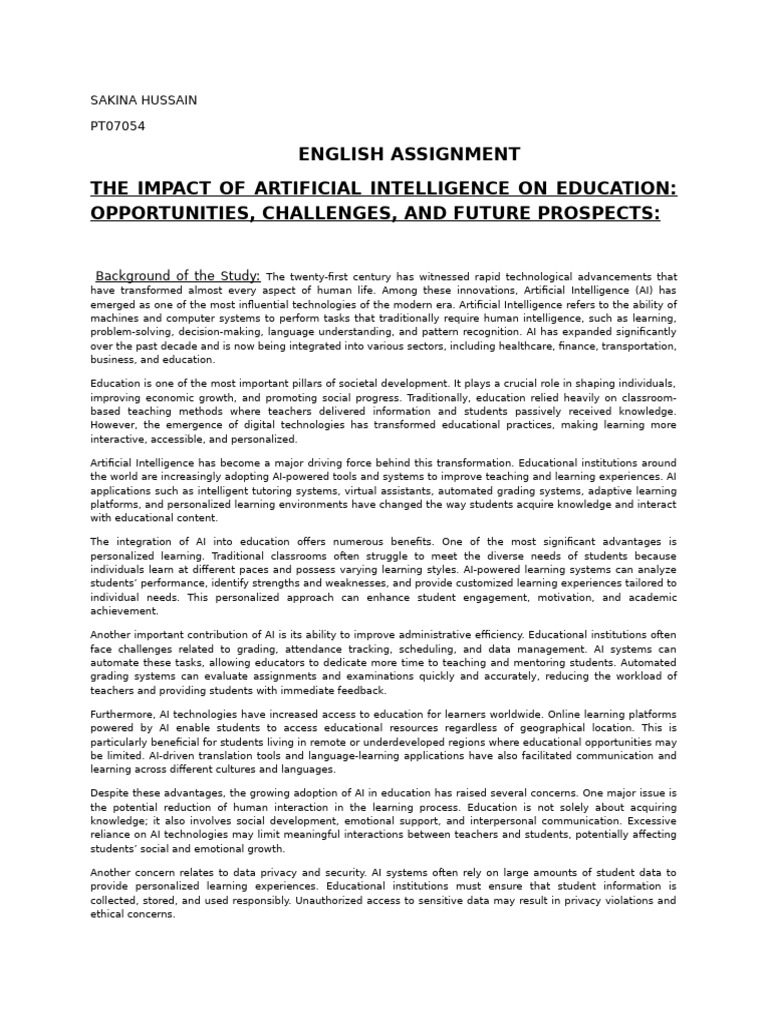 SAKINA HUSSAIN

PT07054

ENGLISH ASSIGNMENT

THE IMPACT OF ARTIFICIAL INTELLIGENCE ON EDUCATION: OPPORTUNITIES, CHALLENGES, AND FUTURE PROSPECTS:

Background of the Study: The twenty-first century has witnessed rapid technological advancements that have transformed almost every aspect of human life. Among these innovations, Artificial Intelligence (AI) has emerged as one of the most influential technologies of the modern era. Artificial Intelligence refers to the ability of machines and computer systems to perform tasks that traditionally require human intelligence, such as learning, problem-solving, decision-making, language understanding, and pattern recognition. AI has expanded significantly over the past decade and is now being integrated into various sectors, including healthcare, finance, transportation, business, and education.

Education is one of the most important pillars of societal development. It plays a crucial role in shaping individuals, improving economic growth, and promoting social progress. Traditionally, education relied heavily on classroom-based teaching methods where teachers delivered information and students passively received knowledge. However, the emergence of digital technologies has transformed educational practices, making learning more interactive, accessible, and personalized.

Artificial Intelligence has become a major driving force behind this transformation. Educational institutions around the world are increasingly adopting AI-powered tools and systems to improve teaching and learning experiences. AI applications such as intelligent tutoring systems, virtual assistants, automated grading systems, adaptive learning platforms, and personalized learning environments have changed the way students acquire knowledge and interact with educational content.

The integration of AI into education offers numerous benefits. One of the most significant advantages is personalized learning. Traditional classrooms often struggle to meet the diverse needs of students because individuals learn at different paces and possess varying learning styles. AI-powered learning systems can analyze students' performance, identify strengths and weaknesses, and provide customized learning experiences tailored to individual needs. This personalized approach can enhance student engagement, motivation, and academic achievement.

Another important contribution of AI is its ability to improve administrative efficiency. Educational institutions often face challenges related to grading, attendance tracking, scheduling, and data management. AI systems can automate these tasks, allowing educators to dedicate more time to teaching and mentoring students. Automated grading systems can evaluate assignments and examinations quickly and accurately, reducing the workload of teachers and providing students with immediate feedback.

Furthermore, AI technologies have increased access to education for learners worldwide. Online learning platforms powered by AI enable students to access educational resources regardless of geographical location. This is particularly beneficial for students living in remote or underdeveloped regions where educational opportunities may be limited. AI-driven translation tools and language-learning applications have also facilitated communication and learning across different cultures and languages.

Despite these advantages, the growing adoption of AI in education has raised several concerns. One major issue is the potential reduction of human interaction in the learning process. Education is not solely about acquiring knowledge; it also involves social development, emotional support, and interpersonal communication. Excessive reliance on AI technologies may limit meaningful interactions between teachers and students, potentially affecting students' social and emotional growth.

Another concern relates to data privacy and security. AI systems often rely on large amounts of student data to provide personalized learning experiences. Educational institutions must ensure that student information is collected, stored, and used responsibly. Unauthorized access to sensitive data may result in privacy violations and ethical concerns.